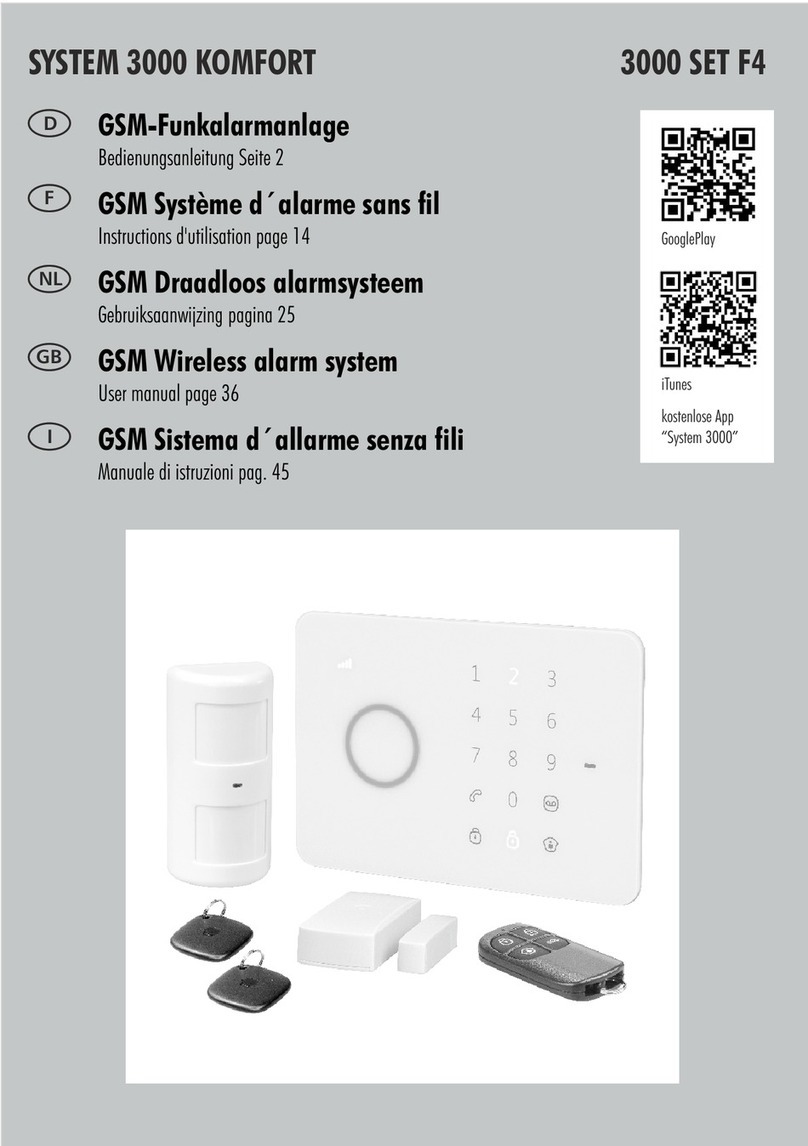 SYSTEM 3000 KOMFORT

3000 SET F4

D GSM-Funkalarmanlage
Bedienungsanleitung Seite 2

F GSM Système d´alarme sans fil
Instructions d'utilisation page 14

NL GSM Draadloos alarmsysteem
Gebruiksaanwijzing pagina 25

GB GSM Wireless alarm system
User manual page 36

I GSM Sistema d´allarme senza fili
Manuale di istruzioni pag. 45

GooglePlay

iTunes

kostenlose App "System 3000"

1 2 3
4 5 6
7 8 9
0